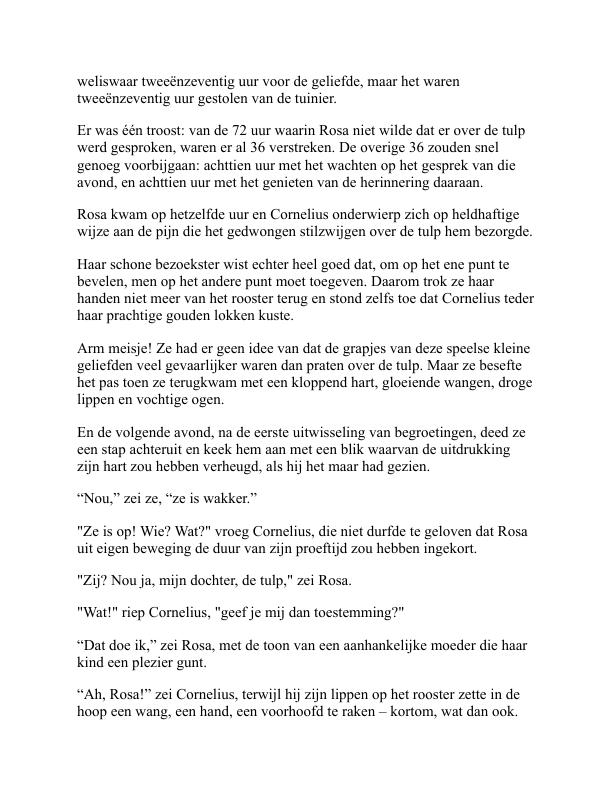 weliswaar tweeënzeventig uur voor de geliefde, maar het waren tweeënzeventig uur gestolen van de tuinier.

Er was één troost: van de 72 uur waarin Rosa niet wilde dat er over de tulp werd gesproken, waren er al 36 verstreken. De overige 36 zouden snel genoeg voorbijgaan: achttien uur met het wachten op het gesprek van die avond, en achttien uur met het genieten van de herinnering daaraan.

Rosa kwam op hetzelfde uur en Cornelius onderwierp zich op heldhaftige wijze aan de pijn die het gedwongen stilzwijgen over de tulp hem bezorgde.

Haar schone bezoekster wist echter heel goed dat, om op het ene punt te bevelen, men op het andere punt moet toegeven. Daarom trok ze haar handen niet meer van het rooster terug en stond zelfs toe dat Cornelius teder haar prachtige gouden lokken kuste.

Arm meisje! Ze had er geen idee van dat de grapjes van deze speelse kleine geliefden veel gevaarlijker waren dan praten over de tulp. Maar ze besefte het pas toen ze terugkwam met een kloppend hart, gloeiende wangen, droge lippen en vochtige ogen.

En de volgende avond, na de eerste uitwisseling van begroetingen, deed ze een stap achteruit en keek hem aan met een blik waarvan de uitdrukking zijn hart zou hebben verheugd, als hij het maar had gezien.

“Nou,” zei ze, “ze is wakker.”

"Ze is op! Wie? Wat?" vroeg Cornelius, die niet durfde te geloven dat Rosa uit eigen beweging de duur van zijn proeftijd zou hebben ingekort.

"Zij? Nou ja, mijn dochter, de tulp," zei Rosa.

"Wat!" riep Cornelius, "geef je mij dan toestemming?"

“Dat doe ik,” zei Rosa, met de toon van een aanhankelijke moeder die haar kind een plezier gunt.

“Ah, Rosa!” zei Cornelius, terwijl hij zijn lippen op het rooster zette in de hoop een wang, een hand, een voorhoofd te raken – kortom, wat dan ook.